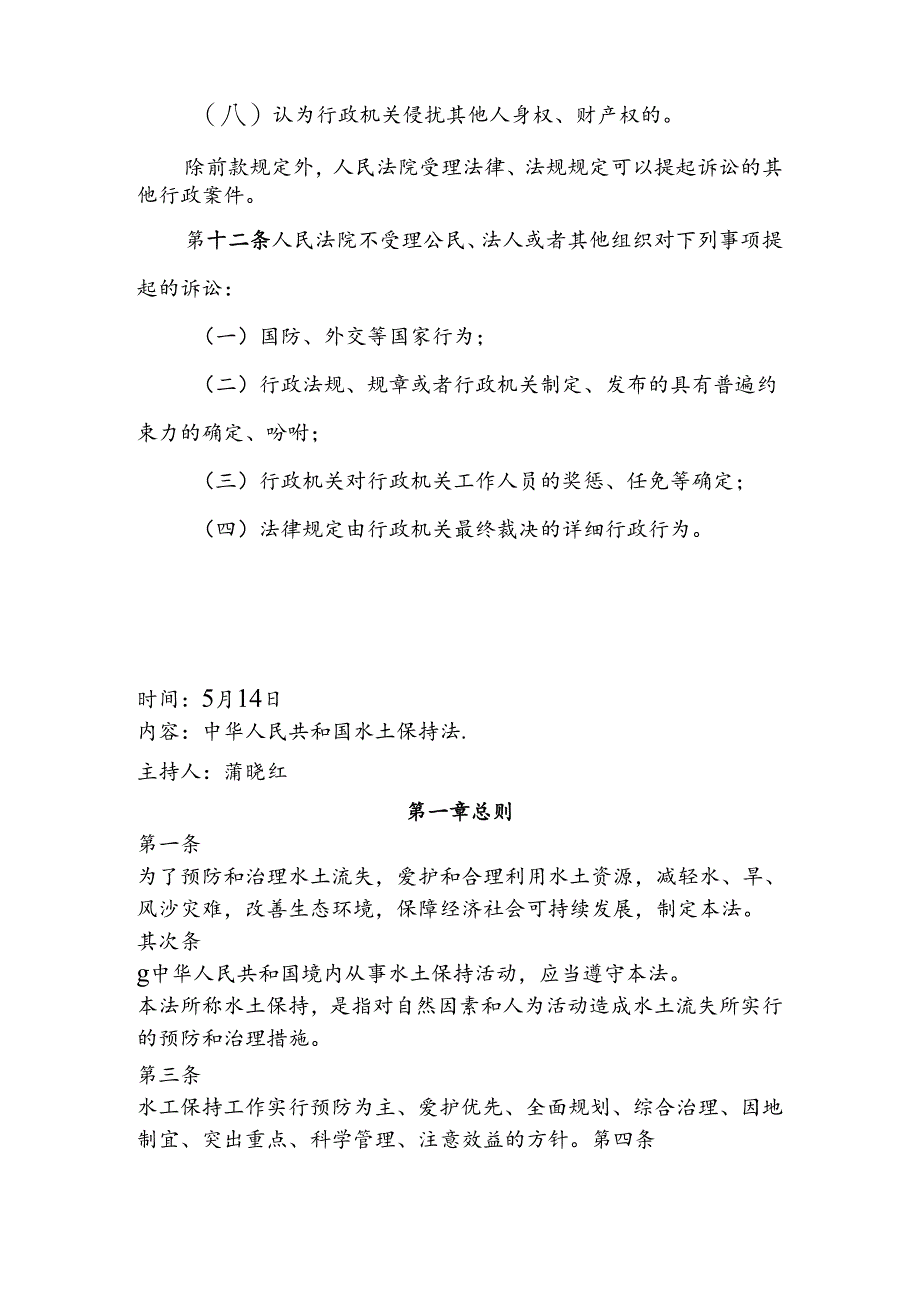 （八）认为行政机关侵扰其他人身权、财产权的。

除前款规定外，人民法院受理法律、法规规定可以提起诉讼的其他行政案件。

第十二条人民法院不受理公民、法人或者其他组织对下列事项提起的诉讼：

（一）国防、外交等国家行为；

（二）行政法规、规章或者行政机关制定、发布的具有普遍约束力的确定、吩咐；

（三）行政机关对行政机关工作人员的奖惩、任免等确定；

（四）法律规定由行政机关最终裁决的详细行政行为。

时间：5月14日
内容：中华人民共和国水土保持法.
主持人：蒲晓红

第一章总则

第一条
为了预防和治理水土流失，爱护和合理利用水土资源，减轻水、旱、风沙灾难，改善生态环境，保障经济社会可持续发展，制定本法。
其次条
g中华人民共和国境内从事水土保持活动，应当遵守本法。
本法所称水土保持，是指对自然因素和人为活动造成水土流失所实行的预防和治理措施。
第三条
水工保持工作实行预防为主、爱护优先、全面规划、综合治理、因地制宜、突出重点、科学管理、注意效益的方针。第四条